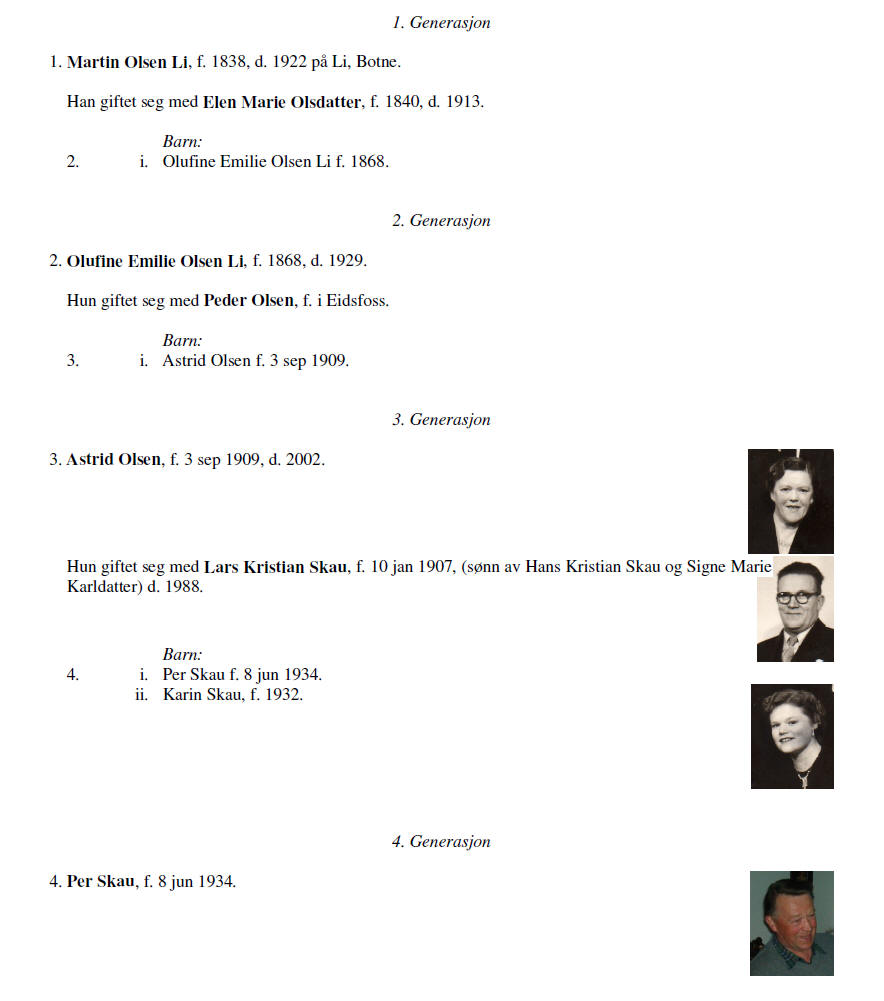 1. Generasjon

1. Martin Olsen Li, f. 1838, d. 1922 på Li, Botne.

Han giftet seg med Elen Marie Olsdatter, f. 1840, d. 1913.

Barn:
2. i. Olufine Emilie Olsen Li f. 1868.

2. Generasjon

2. Olufine Emilie Olsen Li, f. 1868, d. 1929.

Hun giftet seg med Peder Olsen, f. i Eidsfoss.

Barn:
3. i. Astrid Olsen f. 3 sep 1909.

3. Generasjon

3. Astrid Olsen, f. 3 sep 1909, d. 2002.

Hun giftet seg med Lars Kristian Skau, f. 10 jan 1907, (sønn av Hans Kristian Skau og Signe Marie Karldatter) d. 1988.

Barn:
4. i. Per Skau f. 8 jun 1934.
ii. Karin Skau, f. 1932.

4. Generasjon

4. Per Skau, f. 8 jun 1934.